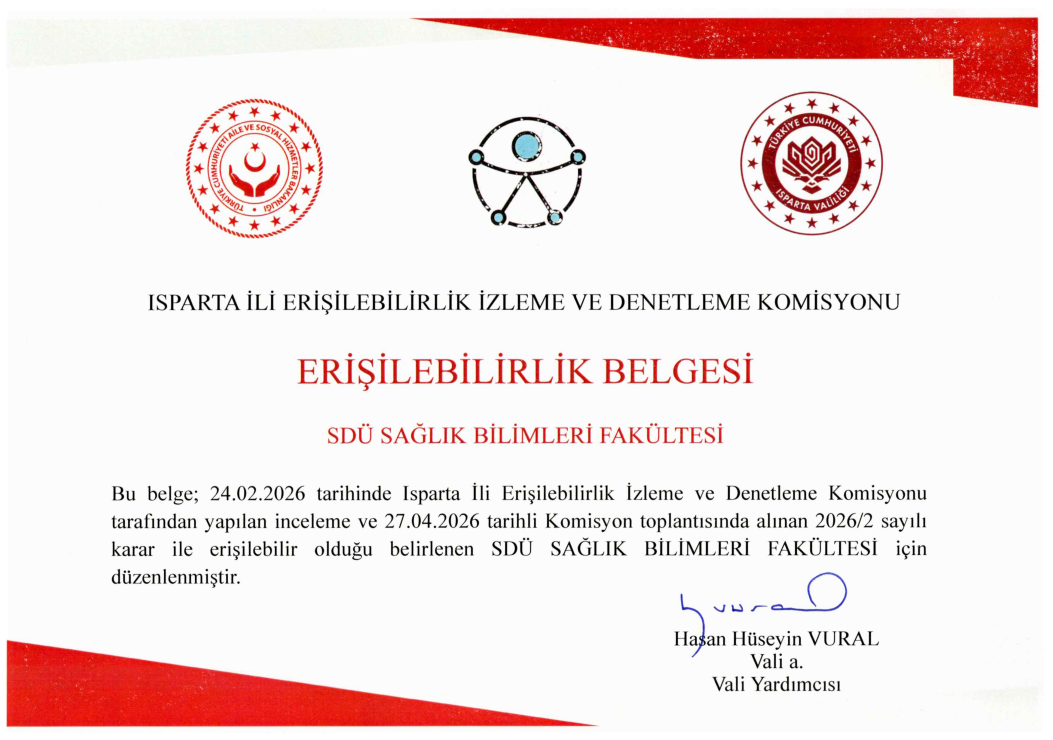 TÜRKİYE CUMHURİYETİ AİLE VE SOSYAL HİZMETLER BAKANLIĞI

TÜRKİYE CUMHURİYETİ ISPARTA VALİLİĞİ

ISPARTA İLİ ERİŞİLEBİLİRLİK İZLEME VE DENETLEME KOMİSYONU

ERİŞİLEBİLİRLİK BELGESİ

SDÜ SAĞLIK BİLİMLERİ FAKÜLTESİ

Bu belge; 24.02.2026 tarihinde Isparta İli Erişilebilirlik İzleme ve Denetleme Komisyonu tarafından yapılan inceleme ve 27.04.2026 tarihli Komisyon toplantısında alınan 2026/2 sayılı karar ile erişilebilir olduğu belirlenen SDÜ SAĞLIK BİLİMLERİ FAKÜLTESİ için düzenlenmiştir.

Hasan Hüseyin VURAL
Vali a.
Vali Yardımcısı